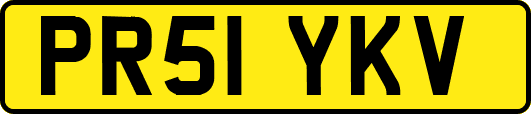 PR51 YKV